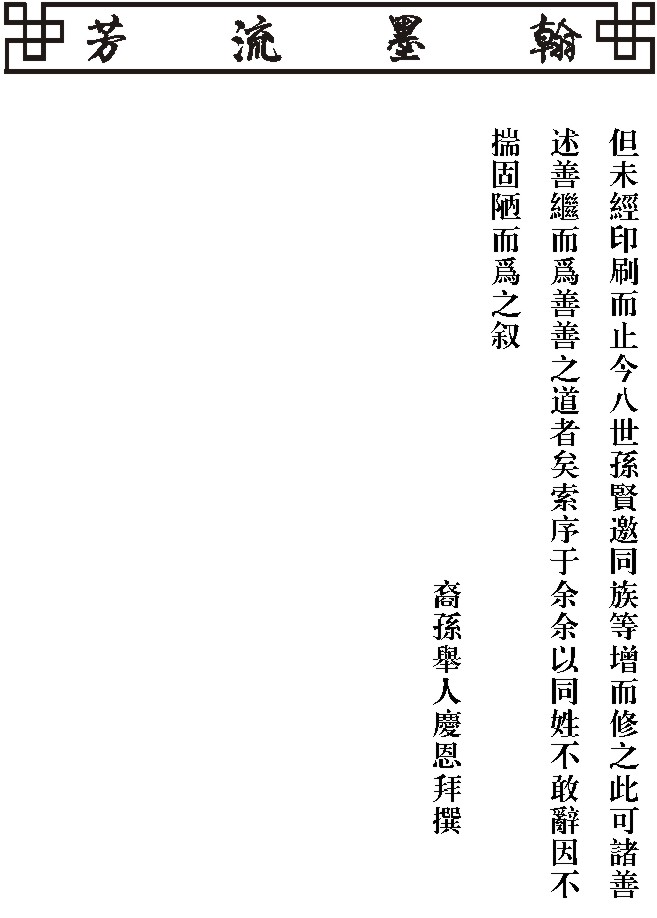 翰墨流芳

但未經印刷而止今八世孫賢邀同族等增而修之此可諸善述善繼而爲善善之道者矣索序于余余以同姓不敢辭因不揣固陋而爲之叙

裔孫舉人慶恩拜撰